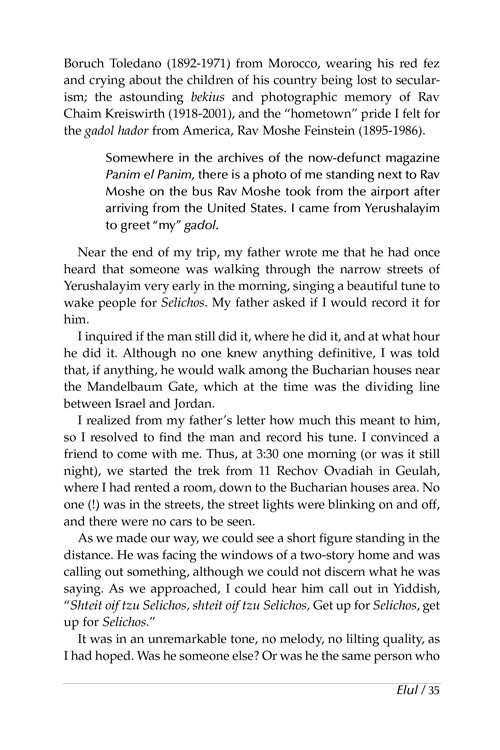 Boruch Toledano (1892-1971) from Morocco, wearing his red fez and crying about the children of his country being lost to secularism; the astounding bekius and photographic memory of Rav Chaim Kreiswirth (1918-2001), and the "hometown" pride I felt for the gadol hador from America, Rav Moshe Feinstein (1895-1986).

Somewhere in the archives of the now-defunct magazine Panim el Panim, there is a photo of me standing next to Rav Moshe on the bus Rav Moshe took from the airport after arriving from the United States. I came from Yerushalayim to greet "my" gadol.

Near the end of my trip, my father wrote me that he had once heard that someone was walking through the narrow streets of Yerushalayim very early in the morning, singing a beautiful tune to wake people for Selichos. My father asked if I would record it for him.

I inquired if the man still did it, where he did it, and at what hour he did it. Although no one knew anything definitive, I was told that, if anything, he would walk among the Bucharian houses near the Mandelbaum Gate, which at the time was the dividing line between Israel and Jordan.

I realized from my father's letter how much this meant to him, so I resolved to find the man and record his tune. I convinced a friend to come with me. Thus, at 3:30 one morning (or was it still night), we started the trek from 11 Rechov Ovadiah in Geulah, where I had rented a room, down to the Bucharian houses area. No one (!) was in the streets, the street lights were blinking on and off, and there were no cars to be seen.

As we made our way, we could see a short figure standing in the distance. He was facing the windows of a two-story home and was calling out something, although we could not discern what he was saying. As we approached, I could hear him call out in Yiddish, "Shteit oif tzu Selichos, shteit oif tzu Selichos, Get up for Selichos, get up for Selichos."

It was in an unremarkable tone, no melody, no lilting quality, as I had hoped. Was he someone else? Or was he the same person who

Elul / 35